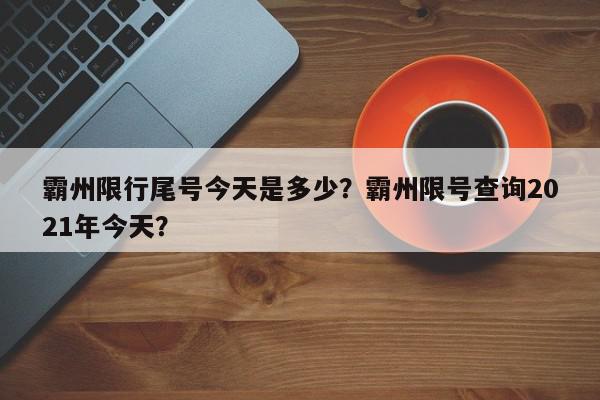 霸州限行尾号今天是多少？霸州限号查询2021年今天？